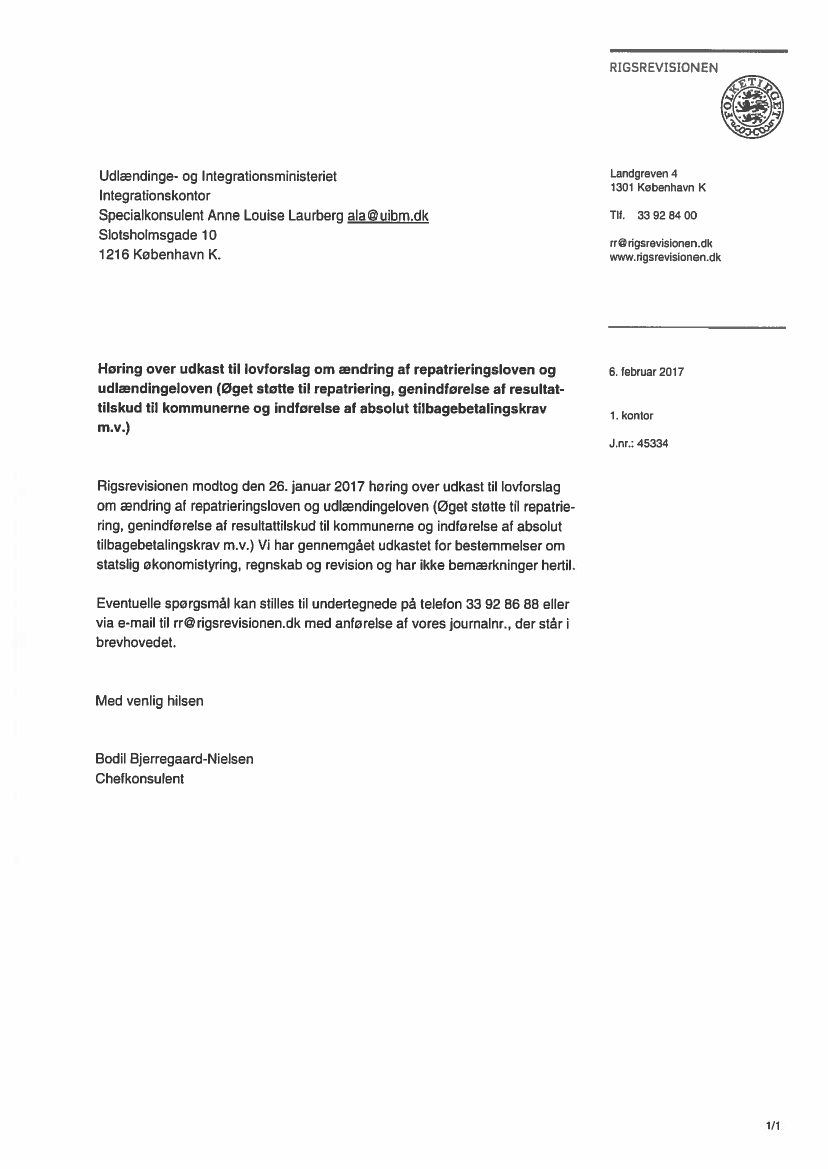 RIGSREVISIONEN

FOLKETINGET

Udlændinge- og Integrationsministeriet
Integrationskontor
Specialkonsulent Anne Louise Laurberg ala@uibm.dk
Slotsholmsgade 10
1216 København K.

Landgreven 4
1301 København K

Tlf. 33 92 84 00

rr@rigsrevisionen.dk
www.rigsrevisionen.dk

Høring over udkast til lovforslag om ændring af repatrieringsloven og udlændingeloven (Øget støtte til repatriering, genindførelse af resultattilskud til kommunerne og indførelse af absolut tilbagebetalingskrav m.v.)

6. februar 2017

1. kontor

J.nr.: 45334

Rigsrevisionen modtog den 26. januar 2017 høring over udkast til lovforslag om ændring af repatrieringsloven og udlændingeloven (Øget støtte til repatriering, genindførelse af resultattilskud til kommunerne og indførelse af absolut tilbagebetalingskrav m.v.) Vi har gennemgået udkastet for bestemmelser om statslig økonomistyring, regnskab og revision og har ikke bemærkninger hertil.

Eventuelle spørgsmål kan stilles til undertegnede på telefon 33 92 86 88 eller via e-mail til rr@rigsrevisionen.dk med anførelse af vores journalnr., der står i brevhovedet.

Med venlig hilsen

Bodil Bjerregaard-Nielsen
Chefkonsulent

1/1